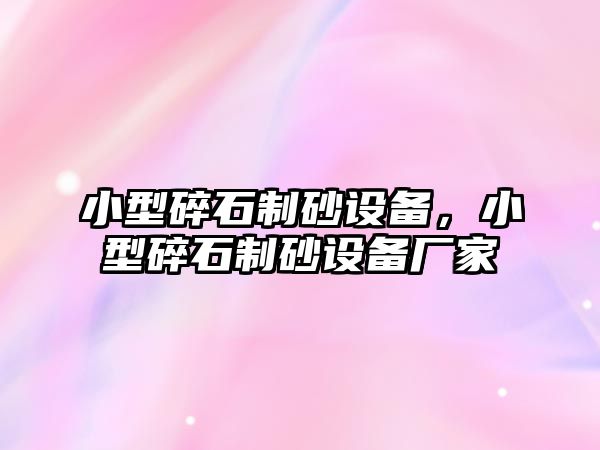 小型碎石制砂设备，小型碎石制砂设备厂家